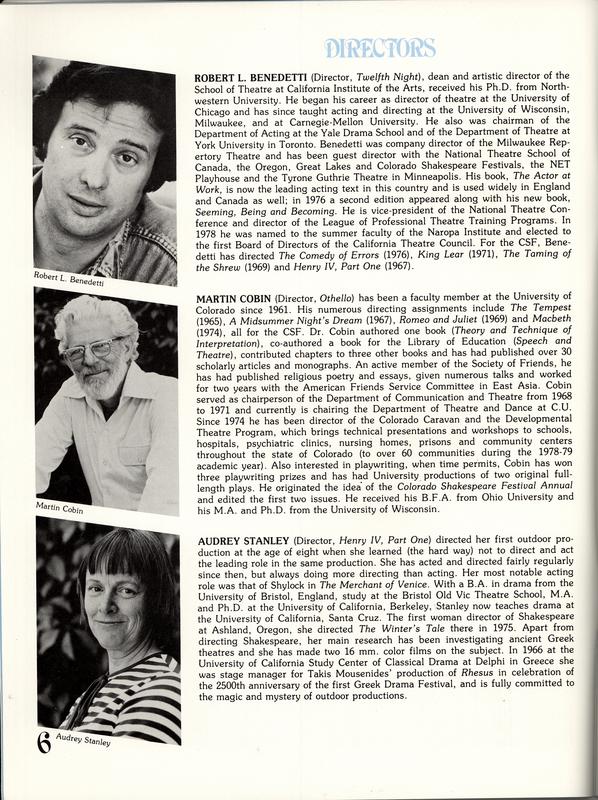 DIRECTORS

Robert L. Benedetti

ROBERT L. BENEDETTI (Director, Twelfth Night), dean and artistic director of the School of Theatre at California Institute of the Arts, received his Ph.D. from Northwestern University. He began his career as director of theatre at the University of Chicago and has since taught acting and directing at the University of Wisconsin, Milwaukee, and at Carnegie-Mellon University. He also was chairman of the Department of Acting at the Yale Drama School and of the Department of Theatre at York University in Toronto. Benedetti was company director of the Milwaukee Repertory Theatre and has been guest director with the National Theatre School of Canada, the Oregon, Great Lakes and Colorado Shakespeare Festivals, the NET Playhouse and the Tyrone Guthrie Theatre in Minneapolis. His book, The Actor at Work, is now the leading acting text in this country and is used widely in England and Canada as well; in 1976 a second edition appeared along with his new book, Seeming, Being and Becoming. He is vice-president of the National Theatre Conference and director of the League of Professional Theatre Training Programs. In 1978 he was named to the summer faculty of the Naropa Institute and elected to the first Board of Directors of the California Theatre Council. For the CSF, Benedetti has directed The Comedy of Errors (1976), King Lear (1971), The Taming of the Shrew (1969) and Henry IV, Part One (1967).

Martin Cobin

MARTIN COBIN (Director, Othello) has been a faculty member at the University of Colorado since 1961. His numerous directing assignments include The Tempest (1965), A Midsummer Night's Dream (1967), Romeo and Juliet (1969) and Macbeth (1974), all for the CSF. Dr. Cobin authored one book (Theory and Technique of Interpretation), co-authored a book for the Library of Education (Speech and Theatre), contributed chapters to three other books and has had published over 30 scholarly articles and monographs. An active member of the Society of Friends, he has had published religious poetry and essays, given numerous talks and worked for two years with the American Friends Service Committee in East Asia. Cobin served as chairperson of the Department of Communication and Theatre from 1968 to 1971 and currently is chairing the Department of Theatre and Dance at C.U. Since 1974 he has been director of the Colorado Caravan and the Developmental Theatre Program, which brings technical presentations and workshops to schools, hospitals, psychiatric clinics, nursing homes, prisons and community centers throughout the state of Colorado (to over 60 communities during the 1978-79 academic year). Also interested in playwriting, when time permits, Cobin has won three playwriting prizes and has had University productions of two original full-length plays. He originated the idea of the Colorado Shakespeare Festival Annual and edited the first two issues. He received his B.F.A. from Ohio University and his M.A. and Ph.D. from the University of Wisconsin.

Audrey Stanley

AUDREY STANLEY (Director, Henry IV, Part One) directed her first outdoor production at the age of eight when she learned (the hard way) not to direct and act the leading role in the same production. She has acted and directed fairly regularly since then, but always doing more directing than acting. Her most notable acting role was that of Shylock in The Merchant of Venice. With a B.A. in drama from the University of Bristol, England, study at the Bristol Old Vic Theatre School, M.A. and Ph.D. at the University of California, Berkeley, Stanley now teaches drama at the University of California, Santa Cruz. The first woman director of Shakespeare at Ashland, Oregon, she directed The Winter's Tale there in 1975. Apart from directing Shakespeare, her main research has been investigating ancient Greek theatres and she has made two 16 mm. color films on the subject. In 1966 at the University of California Study Center of Classical Drama at Delphi in Greece she was stage manager for Takis Mousenides' production of Rhesus in celebration of the 2500th anniversary of the first Greek Drama Festival, and is fully committed to the magic and mystery of outdoor productions.

6